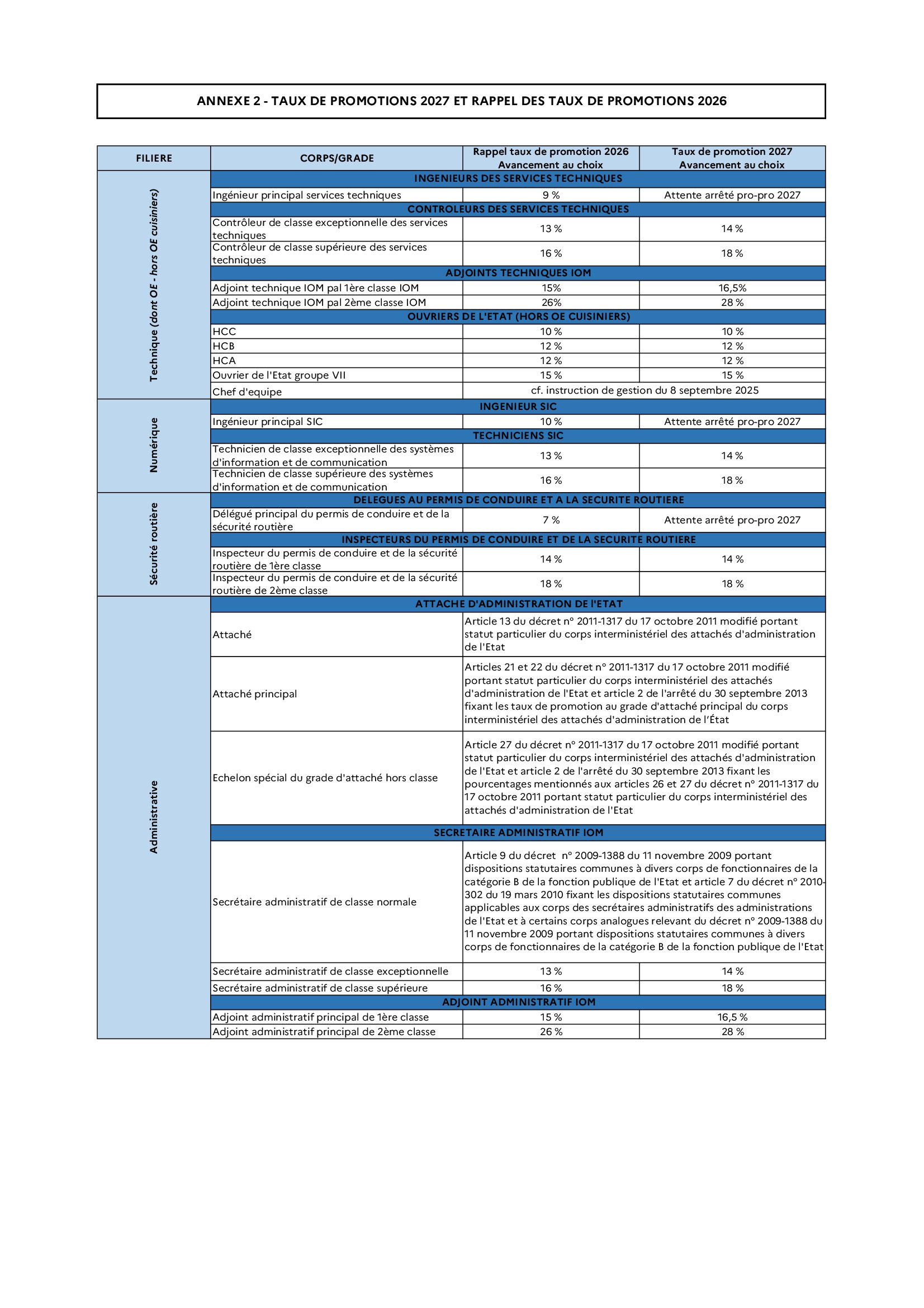 ANNEXE 2 - TAUX DE PROMOTIONS 2027 ET RAPPEL DES TAUX DE PROMOTIONS 2026

| FILIERE | CORPS/GRADE | Rappel taux de promotion 2026 Avancement au choix | Taux de promotion 2027 Avancement au choix |
|---|---|---|---|
| Technique (dont OE - hors OE cuisiniers) | INGENIEURS DES SERVICES TECHNIQUES | | |
| | Ingénieur principal services techniques | 9 % | Attente arrêté pro-pro 2027 |
| | CONTROLEURS DES SERVICES TECHNIQUES | | |
| | Contrôleur de classe exceptionnelle des services techniques | 13 % | 14 % |
| | Contrôleur de classe supérieure des services techniques | 16 % | 18 % |
| | ADJOINTS TECHNIQUES IOM | | |
| | Adjoint technique IOM pal 1ère classe IOM | 15% | 16,5% |
| | Adjoint technique IOM pal 2ème classe IOM | 26% | 28 % |
| | OUVRIERS DE L'ETAT (HORS OE CUISINIERS) | | |
| | HCC | 10 % | 10 % |
| | HCB | 12 % | 12 % |
| | HCA | 12 % | 12 % |
| | Ouvrier de l'Etat groupe VII | 15 % | 15 % |
| | Chef d'equipe | cf. instruction de gestion du 8 septembre 2025 | |
| Numérique | INGENIEUR SIC | | |
| | Ingénieur principal SIC | 10 % | Attente arrêté pro-pro 2027 |
| | TECHNICIENS SIC | | |
| | Technicien de classe exceptionnelle des systèmes d'information et de communication | 13 % | 14 % |
| | Technicien de classe supérieure des systèmes d'information et de communication | 16 % | 18 % |
| Sécurité routière | DELEGUES AU PERMIS DE CONDUIRE ET A LA SECURITE ROUTIERE | | |
| | Délégué principal du permis de conduire et de la sécurité routière | 7 % | Attente arrêté pro-pro 2027 |
| | INSPECTEURS DU PERMIS DE CONDUIRE ET DE LA SECURITE ROUTIERE | | |
| | Inspecteur du permis de conduire et de la sécurité routière de 1ère classe | 14 % | 14 % |
| | Inspecteur du permis de conduire et de la sécurité routière de 2ème classe | 18 % | 18 % |
| Administrative | ATTACHE D'ADMINISTRATION DE l'ETAT | | |
| | Attaché | Article 13 du décret n° 2011-1317 du 17 octobre 2011 modifié portant statut particulier du corps interministériel des attachés d'administration de l'Etat | |
| | Attaché principal | Articles 21 et 22 du décret n° 2011-1317 du 17 octobre 2011 modifié portant statut particulier du corps interministériel des attachés d'administration de l'Etat et article 2 de l'arrêté du 30 septembre 2013 fixant les taux de promotion au grade d'attaché principal du corps interministériel des attachés d'administration de l'État | |
| | Echelon spécial du grade d'attaché hors classe | Article 27 du décret n° 2011-1317 du 17 octobre 2011 modifié portant statut particulier du corps interministériel des attachés d'administration de l'Etat et article 2 de l'arrêté du 30 septembre 2013 fixant les pourcentages mentionnés aux articles 26 et 27 du décret n° 2011-1317 du 17 octobre 2011 portant statut particulier du corps interministériel des attachés d'administration de l'Etat | |
| | SECRETAIRE ADMINISTRATIF IOM | | |
| | Secrétaire administratif de classe normale | Article 9 du décret n° 2009-1388 du 11 novembre 2009 portant dispositions statutaires communes à divers corps de fonctionnaires de la catégorie B de la fonction publique de l'Etat et article 7 du décret n° 2010-302 du 19 mars 2010 fixant les dispositions statutaires communes applicables aux corps des secrétaires administratifs des administrations de l'Etat et à certains corps analogues relevant du décret n° 2009-1388 du 11 novembre 2009 portant dispositions statutaires communes à divers corps de fonctionnaires de la catégorie B de la fonction publique de l'Etat | |
| | Secrétaire administratif de classe exceptionnelle | 13 % | 14 % |
| | Secrétaire administratif de classe supérieure | 16 % | 18 % |
| | ADJOINT ADMINISTRATIF IOM | | |
| | Adjoint administratif principal de 1ère classe | 15 % | 16,5 % |
| | Adjoint administratif principal de 2ème classe | 26 % | 28 % |